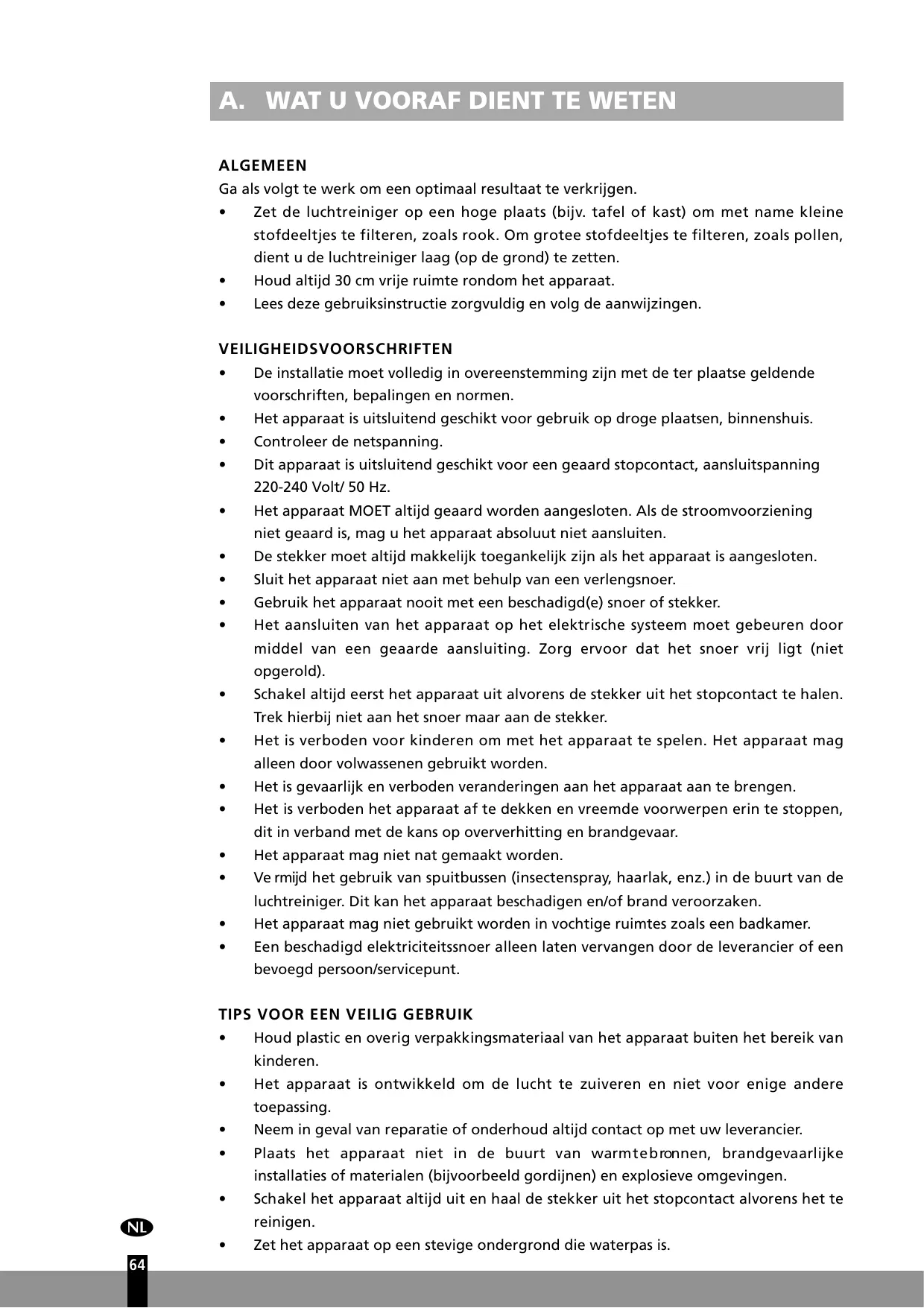 A. WAT U VOORAF DIENT TE WETEN

ALGEMEEN
Ga als volgt te werk om een optimaal resultaat te verkrijgen.
• Zet de luchtreiniger op een hoge plaats (bijv. tafel of kast) om met name kleine stofdeeltjes te filteren, zoals rook. Om grotee stofdeeltjes te filteren, zoals pollen, dient u de luchtreiniger laag (op de grond) te zetten.
• Houd altijd 30 cm vrije ruimte rondom het apparaat.
• Lees deze gebruiksinstructie zorgvuldig en volg de aanwijzingen.

VEILIGHEIDSVOORSCHRIFTEN
• De installatie moet volledig in overeenstemming zijn met de ter plaatse geldende voorschriften, bepalingen en normen.
• Het apparaat is uitsluitend geschikt voor gebruik op droge plaatsen, binnenshuis.
• Controleer de netspanning.
• Dit apparaat is uitsluitend geschikt voor een geaard stopcontact, aansluitspanning 220-240 Volt/ 50 Hz.
• Het apparaat MOET altijd geaard worden aangesloten. Als de stroomvoorziening niet geaard is, mag u het apparaat absoluut niet aansluiten.
• De stekker moet altijd makkelijk toegankelijk zijn als het apparaat is aangesloten.
• Sluit het apparaat niet aan met behulp van een verlengsnoer.
• Gebruik het apparaat nooit met een beschadigd(e) snoer of stekker.
• Het aansluiten van het apparaat op het elektrische systeem moet gebeuren door middel van een geaarde aansluiting. Zorg ervoor dat het snoer vrij ligt (niet opgerold).
• Schakel altijd eerst het apparaat uit alvorens de stekker uit het stopcontact te halen. Trek hierbij niet aan het snoer maar aan de stekker.
• Het is verboden voor kinderen om met het apparaat te spelen. Het apparaat mag alleen door volwassenen gebruikt worden.
• Het is gevaarlijk en verboden veranderingen aan het apparaat aan te brengen.
• Het is verboden het apparaat af te dekken en vreemde voorwerpen erin te stoppen, dit in verband met de kans op oververhitting en brandgevaar.
• Het apparaat mag niet nat gemaakt worden.
• Ve rmijd het gebruik van spuitbussen (insectenspray, haarlak, enz.) in de buurt van de luchtreiniger. Dit kan het apparaat beschadigen en/of brand veroorzaken.
• Het apparaat mag niet gebruikt worden in vochtige ruimtes zoals een badkamer.
• Een beschadigd elektriciteitssnoer alleen laten vervangen door de leverancier of een bevoegd persoon/servicepunt.

TIPS VOOR EEN VEILIG GEBRUIK
• Houd plastic en overig verpakkingsmateriaal van het apparaat buiten het bereik van kinderen.
• Het apparaat is ontwikkeld om de lucht te zuiveren en niet voor enige andere toepassing.
• Neem in geval van reparatie of onderhoud altijd contact op met uw leverancier.
• Plaats het apparaat niet in de buurt van warmtebronnen, brandgevaarlijke installaties of materialen (bijvoorbeeld gordijnen) en explosieve omgevingen.
• Schakel het apparaat altijd uit en haal de stekker uit het stopcontact alvorens het te reinigen.
• Zet het apparaat op een stevige ondergrond die waterpas is.

NL
64